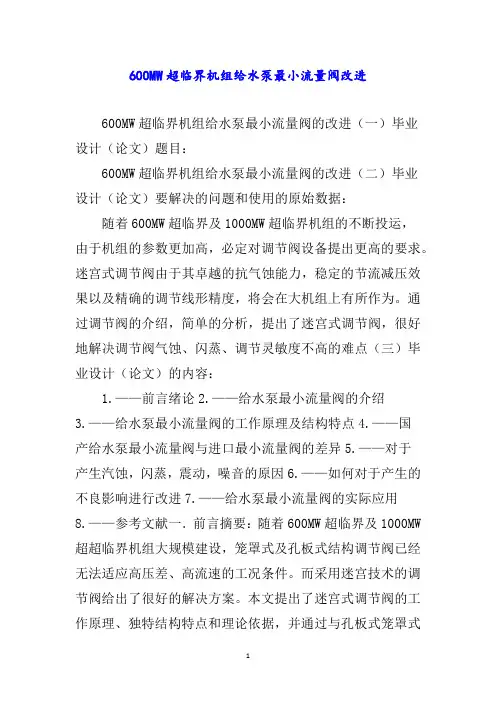 600MW 超临界机组给水泵最小流量阀改进

600MW 超临界机组给水泵最小流量阀的改进（一）毕业设计（论文）题目：

600MW 超临界机组给水泵最小流量阀的改进（二）毕业设计（论文）要解决的问题和使用的原始数据：

随着 600MW 超临界及 1000MW 超临界机组的不断投运，由于机组的参数更加高，必定对调节阀设备提出更高的要求。迷宫式调节阀由于其卓越的抗气蚀能力，稳定的节流减压效果以及精确的调节线形精度，将会在大机组上有所作为。通过调节阀的介绍，简单的分析，提出了迷宫式调节阀，很好地解决调节阀气蚀、闪蒸、调节灵敏度不高的难点（三）毕业设计（论文）的内容：

1.——前言绪论 2.——给水泵最小流量阀的介绍 3.——给水泵最小流量阀的工作原理及结构特点 4.——国产给水泵最小流量阀与进口最小流量阀的差异 5.——对于产生汽蚀，闪蒸，震动，噪音的原因 6.——如何对于产生的不良影响进行改进 7.——给水泵最小流量阀的实际应用 8.——参考文献一. 前言摘要：随着 600MW 超临界及 1000MW 超超临界机组大规模建设，笼罩式及孔板式结构调节阀已经无法适应高压差、高流速的工况条件。而采用迷宫技术的调节阀给出了很好的解决方案。本文提出了迷宫式调节阀的工作原理、独特结构特点和理论依据，并通过与孔板式笼罩式

1